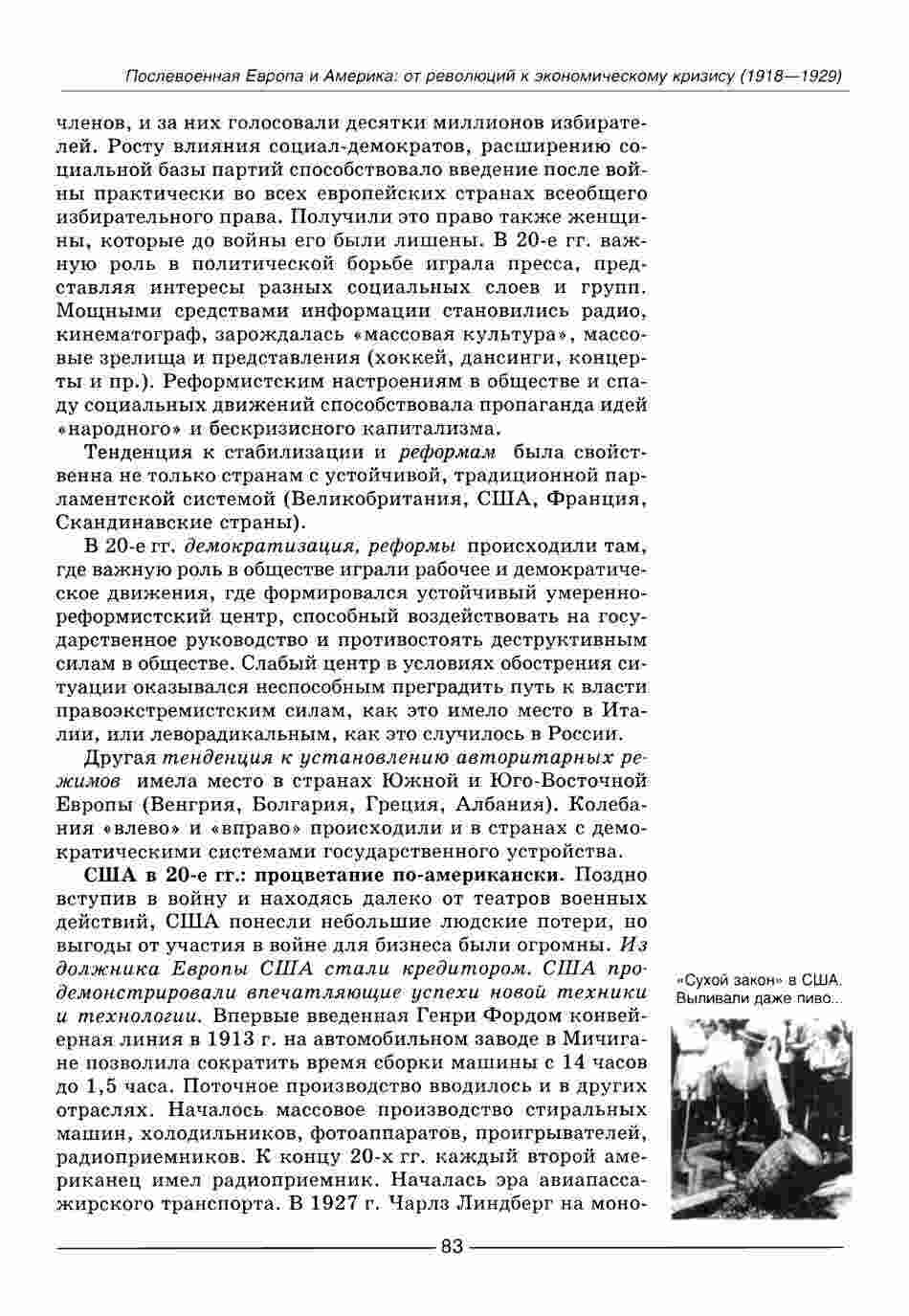 Послевоенная Европа и Америка: от революций к экономическому кризису (1918—1929)

членов, и за них голосовали десятки миллионов избирателей. Росту влияния социал-демократов, расширению социальной базы партий способствовало введение после войны практически во всех европейских странах всеобщего избирательного права. Получили это право также женщины, которые до войны его были лишены. В 20-е гг. важную роль в политической борьбе играла пресса, представляя интересы разных социальных слоев и групп. Мощными средствами информации становились радио, кинематограф, зарождалась «массовая культура», массовые зрелища и представления (хоккей, дансинги, концерты и пр.). Реформистским настроениям в обществе и спаду социальных движений способствовала пропаганда идей «народного» и бескризисного капитализма.

Тенденция к стабилизации и реформам была свойственна не только странам с устойчивой, традиционной парламентской системой (Великобритания, США, Франция, Скандинавские страны).

В 20-е гг. демократизация, реформы происходили там, где важную роль в обществе играли рабочее и демократическое движения, где формировался устойчивый умеренно-реформистский центр, способный воздействовать на государственное руководство и противостоять деструктивным силам в обществе. Слабый центр в условиях обострения ситуации оказывался неспособным преградить путь к власти правоэкстремистским силам, как это имело место в Италии, или леворадикальным, как это случилось в России.

Другая тенденция к установлению авторитарных режимов имела место в странах Южной и Юго-Восточной Европы (Венгрия, Болгария, Греция, Албания). Колебания «влево» и «вправо» происходили и в странах с демократическими системами государственного устройства.

США в 20-е гг.: процветание по-американски. Поздно вступив в войну и находясь далеко от театров военных действий, США понесли небольшие людские потери, но выгоды от участия в войне для бизнеса были огромны. Из должника Европы США стали кредитором. США продемонстрировали впечатляющие успехи новой техники и технологии. Впервые введенная Генри Фордом конвейерная линия в 1913 г. на автомобильном заводе в Мичигане позволила сократить время сборки машины с 14 часов до 1,5 часа. Поточное производство вводилось и в других отраслях. Началось массовое производство стиральных машин, холодильников, фотоаппаратов, проигрывателей, радиоприемников. К концу 20-х гг. каждый второй американец имел радиоприемник. Началась эра авиапассажирского транспорта. В 1927 г. Чарлз Линдберг на моно-

«Сухой закон» в США. Выливали даже пиво...

83